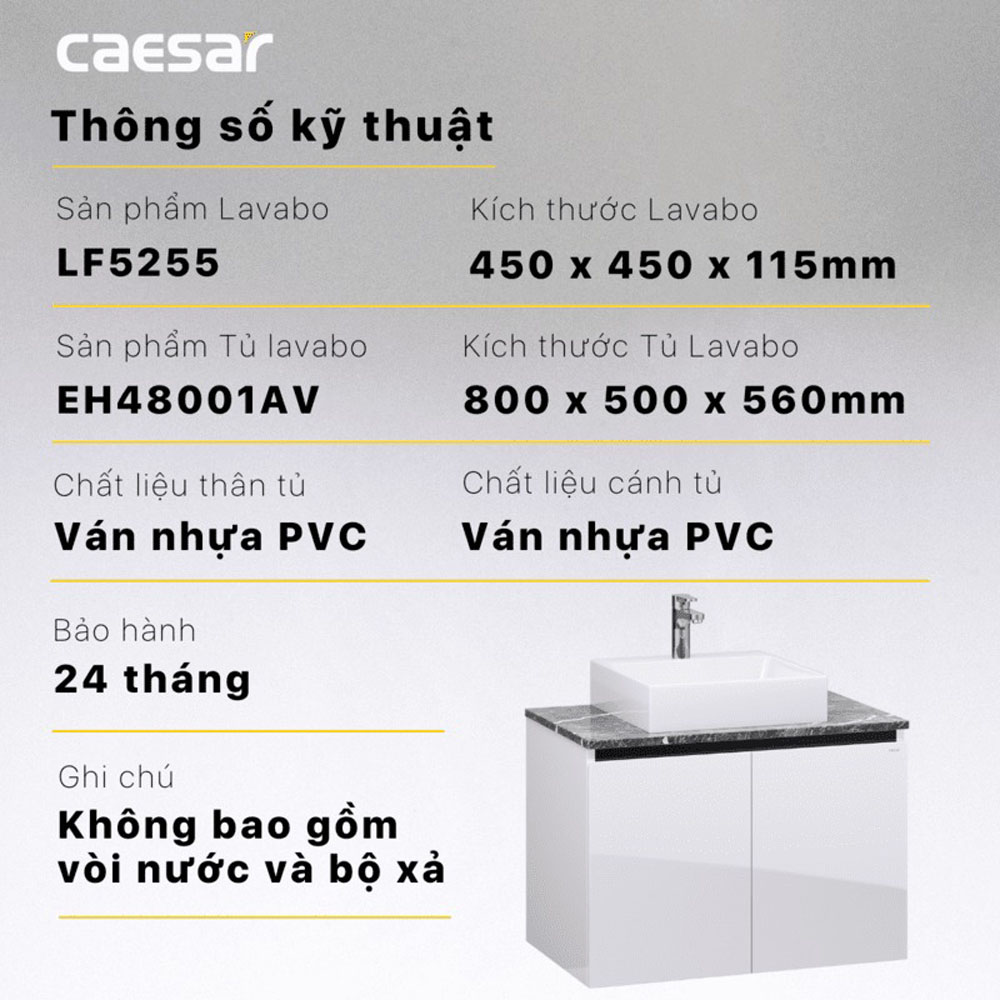 caesar

Thông số kỹ thuật

Sản phẩm Lavabo
LF5255

Kích thước Lavabo
450 x 450 x 115mm

Sản phẩm Tủ lavabo
EH48001AV

Kích thước Tủ Lavabo
800 x 500 x 560mm

Chất liệu thân tủ
Ván nhựa PVC

Chất liệu cánh tủ
Ván nhựa PVC

Bảo hành
24 tháng

Ghi chú
Không bao gồm vòi nước và bộ xả